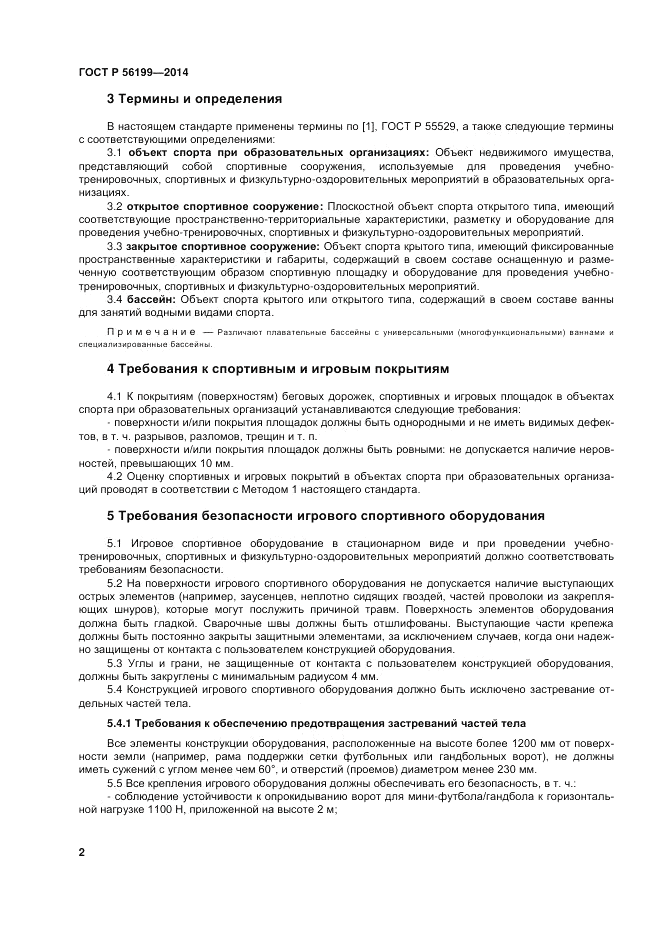 ГОСТ Р 56199—2014

3 Термины и определения

В настоящем стандарте применены термины по [1], ГОСТ Р 55529, а также следующие термины с соответствующими определениями:

3.1 объект спорта при образовательных организациях: Объект недвижимого имущества, представляющий собой спортивные сооружения, используемые для проведения учебно-тренировочных, спортивных и физкультурно-оздоровительных мероприятий в образовательных организациях.

3.2 открытое спортивное сооружение: Плоскостной объект спорта открытого типа, имеющий соответствующие пространственно-территориальные характеристики, разметку и оборудование для проведения учебно-тренировочных, спортивных и физкультурно-оздоровительных мероприятий.

3.3 закрытое спортивное сооружение: Объект спорта крытого типа, имеющий фиксированные пространственные характеристики и габариты, содержащий в своем составе оснащенную и размеченную соответствующим образом спортивную площадку и оборудование для проведения учебно-тренировочных, спортивных и физкультурно-оздоровительных мероприятий.

3.4 бассейн: Объект спорта крытого или открытого типа, содержащий в своем составе ванны для занятий водными видами спорта.

Примечание — Различают плавательные бассейны с универсальными (многофункциональными) ваннами и специализированные бассейны.

4 Требования к спортивным и игровым покрытиям

4.1 К покрытиям (поверхностям) беговых дорожек, спортивных и игровых площадок в объектах спорта при образовательных организаций устанавливаются следующие требования:

- поверхности и/или покрытия площадок должны быть однородными и не иметь видимых дефектов, в т. ч. разрывов, разломов, трещин и т. п.

- поверхности и/или покрытия площадок должны быть ровными: не допускается наличие неровностей, превышающих 10 мм.

4.2 Оценку спортивных и игровых покрытий в объектах спорта при образовательных организаций проводят в соответствии с Методом 1 настоящего стандарта.

5 Требования безопасности игрового спортивного оборудования

5.1 Игровое спортивное оборудование в стационарном виде и при проведении учебно-тренировочных, спортивных и физкультурно-оздоровительных мероприятий должно соответствовать требованиям безопасности.

5.2 На поверхности игрового спортивного оборудования не допускается наличие выступающих острых элементов (например, заусенцев, неплотно сидящих гвоздей, частей проволоки из закрепляющих шнуров), которые могут послужить причиной травм. Поверхность элементов оборудования должна быть гладкой. Сварочные швы должны быть отшлифованы. Выступающие части крепежа должны быть постоянно закрыты защитными элементами, за исключением случаев, когда они надежно защищены от контакта с пользователем конструкцией оборудования.

5.3 Углы и грани, не защищенные от контакта с пользователем конструкцией оборудования, должны быть закруглены с минимальным радиусом 4 мм.

5.4 Конструкцией игрового спортивного оборудования должно быть исключено застревание отдельных частей тела.

5.4.1 Требования к обеспечению предотвращения застреваний частей тела

Все элементы конструкции оборудования, расположенные на высоте более 1200 мм от поверхности земли (например, рама поддержки сетки футбольных или гандбольных ворот), не должны иметь сужений с углом менее чем 60°, и отверстий (проемов) диаметром менее 230 мм.

5.5 Все крепления игрового оборудования должны обеспечивать его безопасность, в т. ч.:

- соблюдение устойчивости к опрокидыванию ворот для мини-футбола/гандбола к горизонтальной нагрузке 1100 Н, приложенной на высоте 2 м;

2